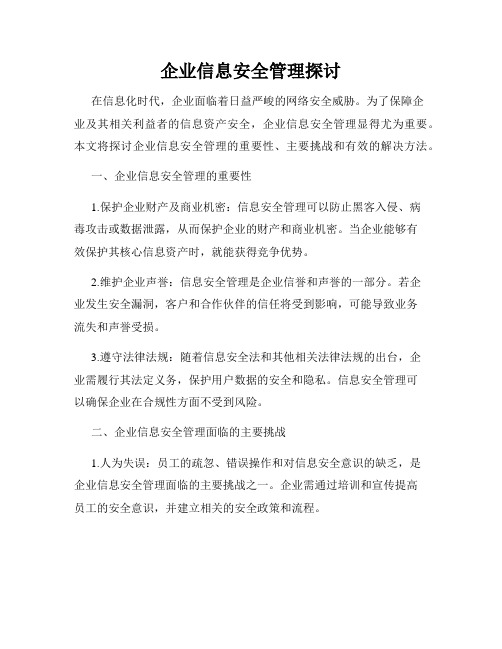 企业信息安全管理探讨

在信息化时代，企业面临着日益严峻的网络安全威胁。为了保障企业及其相关利益者的信息资产安全，企业信息安全管理显得尤为重要。本文将探讨企业信息安全管理的重要性、主要挑战和有效的解决方法。

一、企业信息安全管理的重要性

1.保护企业财产及商业机密：信息安全管理可以防止黑客入侵、病毒攻击或数据泄露，从而保护企业的财产和商业机密。当企业能够有效保护其核心信息资产时，就能获得竞争优势。

2.维护企业声誉：信息安全管理是企业信誉和声誉的一部分。若企业发生安全漏洞，客户和合作伙伴的信任将受到影响，可能导致业务流失和声誉受损。

3.遵守法律法规：随着信息安全法和其他相关法律法规的出台，企业需履行其法定义务，保护用户数据的安全和隐私。信息安全管理可以确保企业在合规性方面不受到风险。

二、企业信息安全管理面临的主要挑战

1.人为失误：员工的疏忽、错误操作和对信息安全意识的缺乏，是企业信息安全管理面临的主要挑战之一。企业需通过培训和宣传提高员工的安全意识，并建立相关的安全政策和流程。